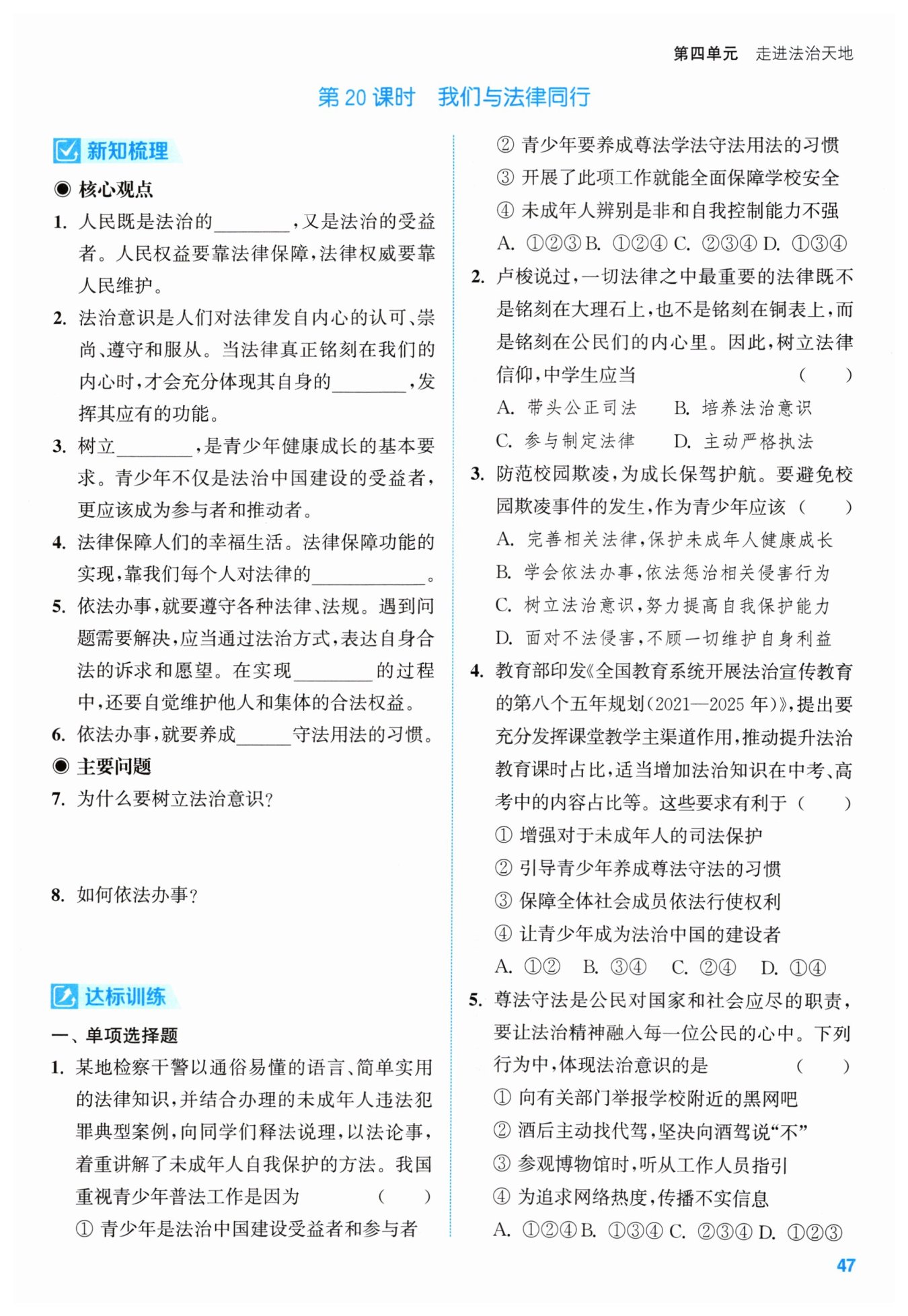 第四单元 走进法治天地

第 20 课时 我们与法律同行

新知梳理

◉ 核心观点

1. 人民既是法治的________，又是法治的受益者。人民权益要靠法律保障，法律权威要靠人民维护。

2. 法治意识是人们对法律发自内心的认可、崇尚、遵守和服从。当法律真正铭刻在我们的内心时，才会充分体现其自身的________，发挥其应有的功能。

3. 树立________，是青少年健康成长的基本要求。青少年不仅是法治中国建设的受益者，更应该成为参与者和推动者。

4. 法律保障人们的幸福生活。法律保障功能的实现，靠我们每个人对法律的____________。

5. 依法办事，就要遵守各种法律、法规。遇到问题需要解决，应当通过法治方式，表达自身合法的诉求和愿望。在实现________的过程中，还要自觉维护他人和集体的合法权益。

6. 依法办事，就要养成______守法用法的习惯。

◉ 主要问题

7. 为什么要树立法治意识？

8. 如何依法办事？

达标训练

一、单项选择题

1. 某地检察干警以通俗易懂的语言、简单实用的法律知识，并结合办理的未成年人违法犯罪典型案例，向同学们释法说理，以法论事，着重讲解了未成年人自我保护的方法。我国重视青少年普法工作是因为 ( )

① 青少年是法治中国建设受益者和参与者

② 青少年要养成尊法学法守法用法的习惯

③ 开展了此项工作就能全面保障学校安全

④ 未成年人辨别是非和自我控制能力不强

A. ①②③ B. ①②④ C. ②③④ D. ①③④

2. 卢梭说过，一切法律之中最重要的法律既不是铭刻在大理石上，也不是铭刻在铜表上，而是铭刻在公民们的内心里。因此，树立法律信仰，中学生应当 ( )

A. 带头公正司法 B. 培养法治意识

C. 参与制定法律 D. 主动严格执法

3. 防范校园欺凌，为成长保驾护航。要避免校园欺凌事件的发生，作为青少年应该 ( )

A. 完善相关法律，保护未成年人健康成长

B. 学会依法办事，依法惩治相关侵害行为

C. 树立法治意识，努力提高自我保护能力

D. 面对不法侵害，不顾一切维护自身利益

4. 教育部印发《全国教育系统开展法治宣传教育的第八个五年规划(2021—2025 年)》，提出要充分发挥课堂教学主渠道作用，推动提升法治教育课时占比，适当增加法治知识在中考、高考中的内容占比等。这些要求有利于 ( )

① 增强对于未成年人的司法保护

② 引导青少年养成尊法守法的习惯

③ 保障全体社会成员依法行使权利

④ 让青少年成为法治中国的建设者

A. ①② B. ③④ C. ②④ D. ①④

5. 尊法守法是公民对国家和社会应尽的职责，要让法治精神融入每一位公民的心中。下列行为中，体现法治意识的是 ( )

① 向有关部门举报学校附近的黑网吧

② 酒后主动找代驾，坚决向酒驾说“不”

③ 参观博物馆时，听从工作人员指引

④ 为追求网络热度，传播不实信息

A. ①②④ B. ①③④ C. ②③④ D. ①②③

47